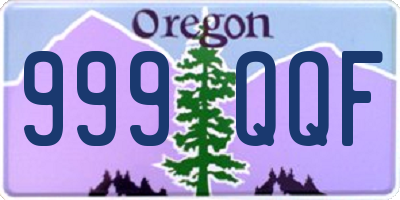 Oregon

999 QQF